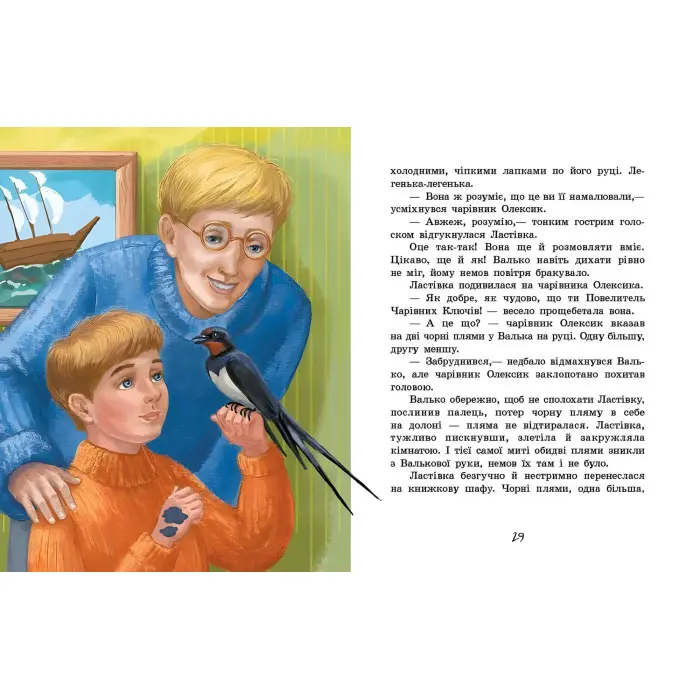 холодними, чіпкими лапками по його руці. Легенька-легенька.

— Вона ж розуміє, що це ви її намалювали,— усміхнувся чарівник Олексик.

— Авжеж, розумію,— тонким гострим голоском відгукнулася Ластівка.

Оце так-так! Вона ще й розмовляти вміє. Цікаво, ще й як! Валько навіть дихати рівно не міг, йому немов повітря бракувало.

Ластівка подивилася на чарівника Олексика.

— Як добре, як чудово, що ти Повелитель Чарівних Ключів! — весело прощебетала вона.

— А це що? — чарівник Олексик вказав на дві чорні плями у Валька на руці. Одну більшу, другу меншу.

— Забруднився,— недбало відмахнувся Валько, але чарівник Олексик заклопотано похитав головою.

Валько обережно, щоб не сполохати Ластівку, послинив палець, потер чорну пляму в себе на долоні — пляма не відтиралася. Ластівка, тужливо пискнувши, злетіла й закружляла кімнатою. І тієї самої миті обидві плями зникли з Валькової руки, немов їх там і не було.

Ластівка безгучно й нестримно перенеслася на книжкову шафу. Чорні плями, одна більша,

29